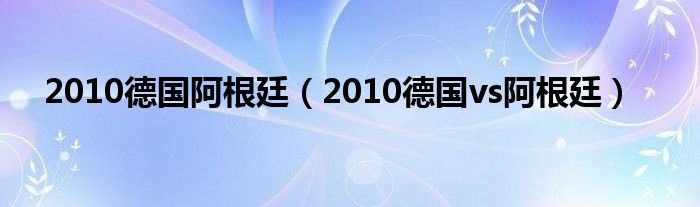 2010德国阿根廷（2010德国vs阿根廷）